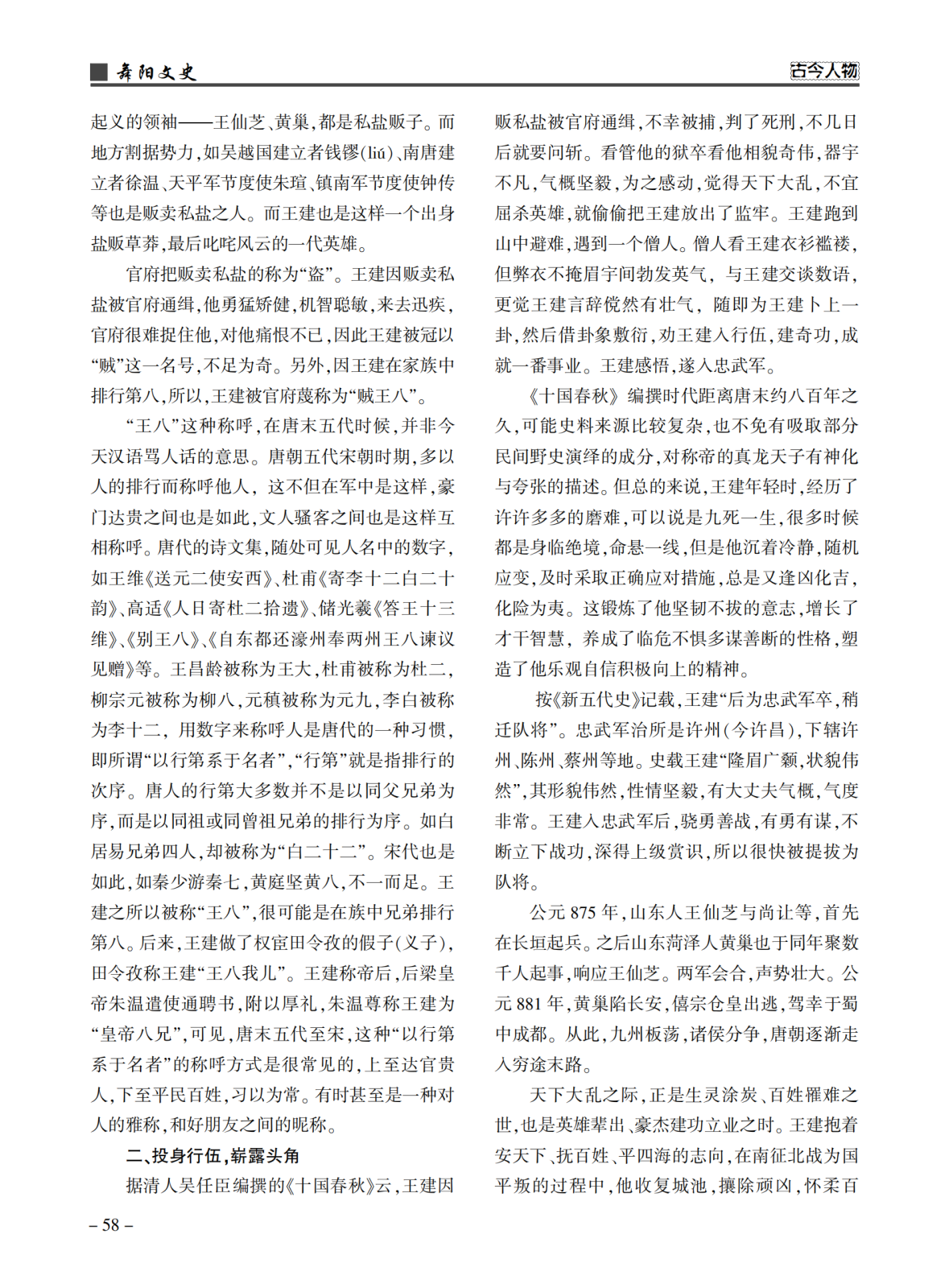 舞阳文史

古今人物

起义的领袖——王仙芝、黄巢,都是私盐贩子。而地方割据势力,如吴越国建立者钱镠(liú)、南唐建立者徐温、天平军节度使朱瑄、镇南军节度使钟传等也是贩卖私盐之人。而王建也是这样一个出身盐贩草莽,最后叱咤风云的一代英雄。

官府把贩卖私盐的称为“盗”。王建因贩卖私盐被官府通缉,他勇猛矫健,机智聪敏,来去迅疾,官府很难捉住他,对他痛恨不已,因此王建被冠以“贼”这一名号,不足为奇。另外,因王建在家族中排行第八,所以,王建被官府蔑称为“贼王八”。

“王八”这种称呼,在唐末五代时候,并非今天汉语骂人话的意思。唐朝五代宋朝时期,多以人的排行而称呼他人,这不但在军中是这样,豪门达贵之间也是如此,文人骚客之间也是这样互相称呼。唐代的诗文集,随处可见人名中的数字,如王维《送元二使安西》、杜甫《寄李十二白二十韵》、高适《人日寄杜二拾遗》、储光羲《答王十三维》、《别王八》、《自东都还濠州奉两州王八谏议见赠》等。王昌龄被称为王大,杜甫被称为杜二,柳宗元被称为柳八,元稹被称为元九,李白被称为李十二,用数字来称呼人是唐代的一种习惯,即所谓“以行第系于名者”,“行第”就是指排行的次序。唐人的行第大多数并不是以同父兄弟为序,而是以同祖或同曾祖兄弟的排行为序。如白居易兄弟四人,却被称为“白二十二”。宋代也是如此,如秦少游秦七,黄庭坚黄八,不一而足。王建之所以被称“王八”,很可能是在族中兄弟排行第八。后来,王建做了权宦田令孜的假子(义子),田令孜称王建“王八我儿”。王建称帝后,后梁皇帝朱温遣使通聘书,附以厚礼,朱温尊称王建为“皇帝八兄”,可见,唐末五代至宋,这种“以行第系于名者”的称呼方式是很常见的,上至达官贵人,下至平民百姓,习以为常。有时甚至是一种对人的雅称,和好朋友之间的昵称。

二、投身行伍,崭露头角

据清人吴任臣编撰的《十国春秋》云,王建因贩私盐被官府通缉,不幸被捕,判了死刑,不几日后就要问斩。看管他的狱卒看他相貌奇伟,器宇不凡,气概坚毅,为之感动,觉得天下大乱,不宜屈杀英雄,就偷偷把王建放出了监牢。王建跑到山中避难,遇到一个僧人。僧人看王建衣衫褴褛,但弊衣不掩眉宇间勃发英气,与王建交谈数语,更觉王建言辞傥然有壮气,随即为王建卜上一卦,然后借卦象敷衍,劝王建入行伍,建奇功,成就一番事业。王建感悟,遂入忠武军。

《十国春秋》编撰时代距离唐末约八百年之久,可能史料来源比较复杂,也不免有吸取部分民间野史演绎的成分,对称帝的真龙天子有神化与夸张的描述。但总的来说,王建年轻时,经历了许许多多的磨难,可以说是九死一生,很多时候都是身临绝境,命悬一线,但是他沉着冷静,随机应变,及时采取正确应对措施,总是又逢凶化吉,化险为夷。这锻炼了他坚韧不拔的意志,增长了才干智慧,养成了临危不惧多谋善断的性格,塑造了他乐观自信积极向上的精神。

按《新五代史》记载,王建“后为忠武军卒,稍迁队将”。忠武军治所是许州(今许昌),下辖许州、陈州、蔡州等地。史载王建“隆眉广颡,状貌伟然”,其形貌伟然,性情坚毅,有大丈夫气概,气度非常。王建入忠武军后,骁勇善战,有勇有谋,不断立下战功,深得上级赏识,所以很快被提拔为队将。

公元 875 年,山东人王仙芝与尚让等,首先在长垣起兵。之后山东菏泽人黄巢也于同年聚数千人起事,响应王仙芝。两军会合,声势壮大。公元 881 年,黄巢陷长安,僖宗仓皇出逃,驾幸于蜀中成都。从此,九州板荡,诸侯分争,唐朝逐渐走入穷途末路。

天下大乱之际,正是生灵涂炭、百姓罹难之世,也是英雄辈出、豪杰建功立业之时。王建抱着安天下、抚百姓、平四海的志向,在南征北战为国平叛的过程中,他收复城池,攘除顽凶,怀柔百

– 58 –